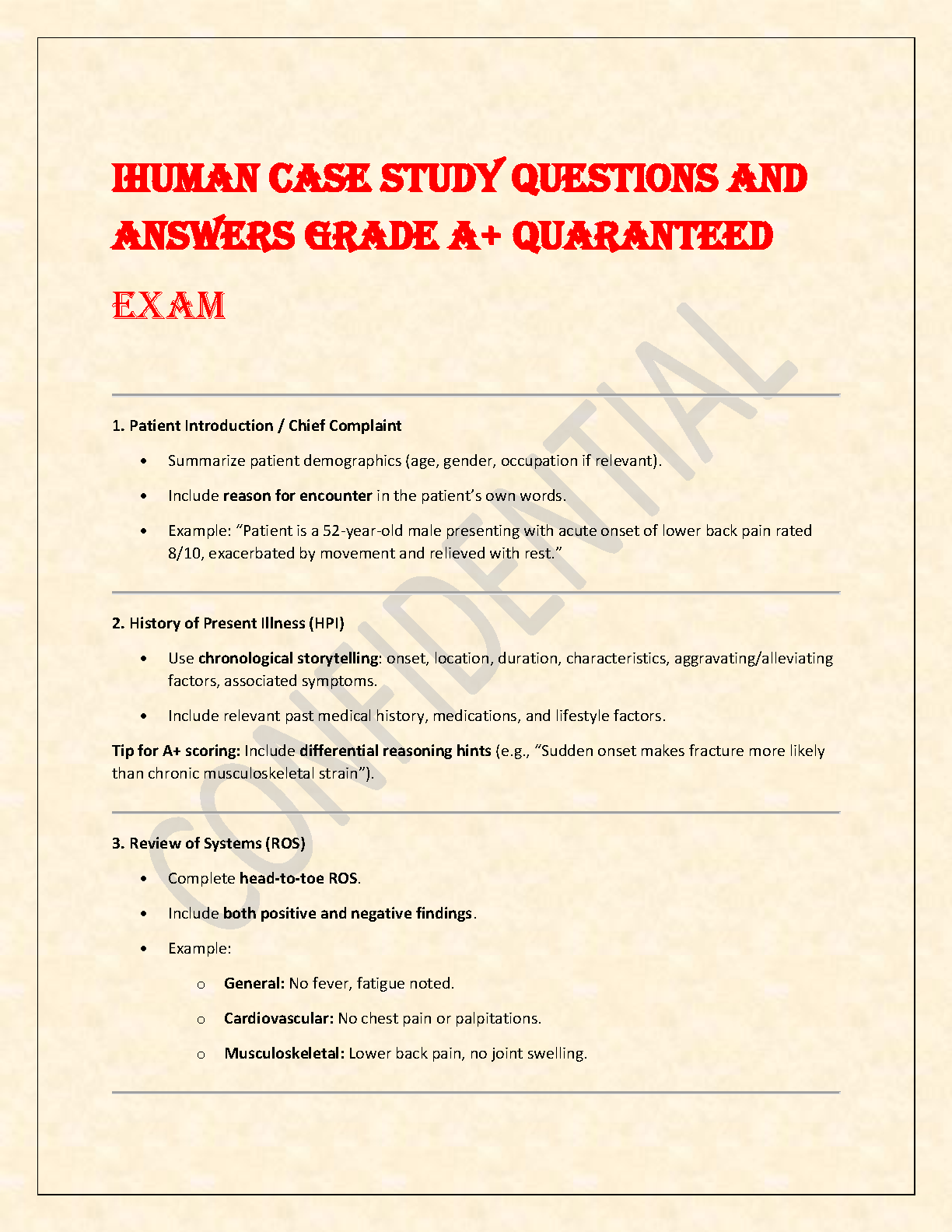 IHUMAN CASE STUDY QUESTIONS AND ANSWERS GRADE A+ QUARANTEED

EXAM

1. Patient Introduction / Chief Complaint

• Summarize patient demographics (age, gender, occupation if relevant).

• Include reason for encounter in the patient's own words.

• Example: "Patient is a 52-year-old male presenting with acute onset of lower back pain rated 8/10, exacerbated by movement and relieved with rest."

2. History of Present Illness (HPI)

• Use chronological storytelling: onset, location, duration, characteristics, aggravating/alleviating factors, associated symptoms.

• Include relevant past medical history, medications, and lifestyle factors.

Tip for A+ scoring: Include differential reasoning hints (e.g., "Sudden onset makes fracture more likely than chronic musculoskeletal strain").

3. Review of Systems (ROS)

• Complete head-to-toe ROS.

• Include both positive and negative findings.

• Example:

o General: No fever, fatigue noted.

o Cardiovascular: No chest pain or palpitations.

o Musculoskeletal: Lower back pain, no joint swelling.

CONFIDENTIAL